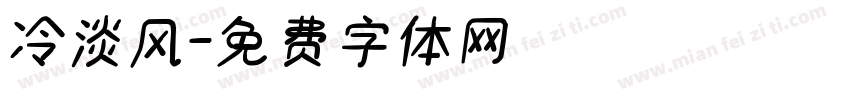 冷淡风-免费字体网

www.mian fei zi ti.com